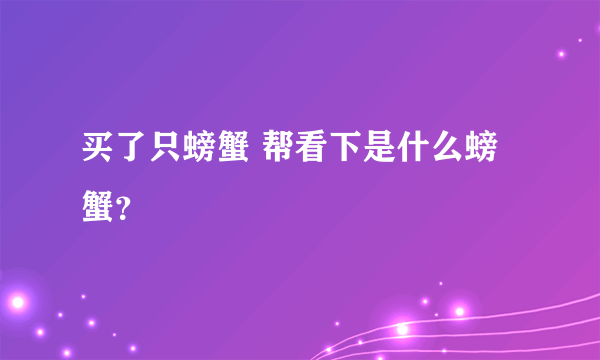 买了只螃蟹 帮看下是什么螃蟹？